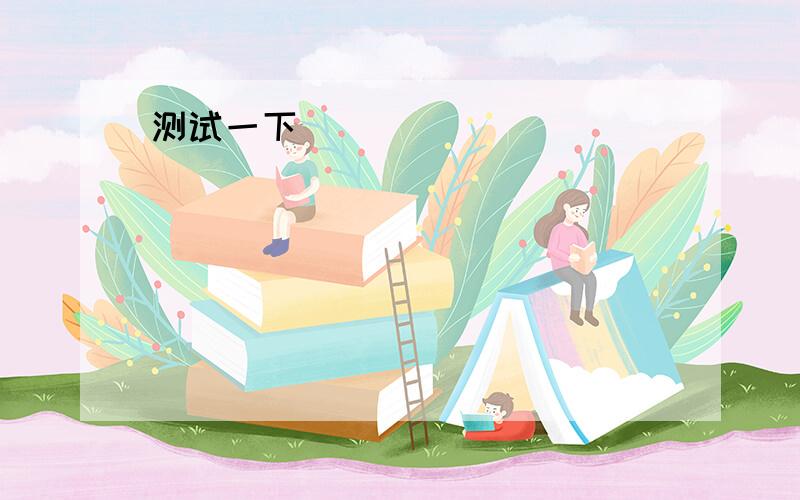 测试一下